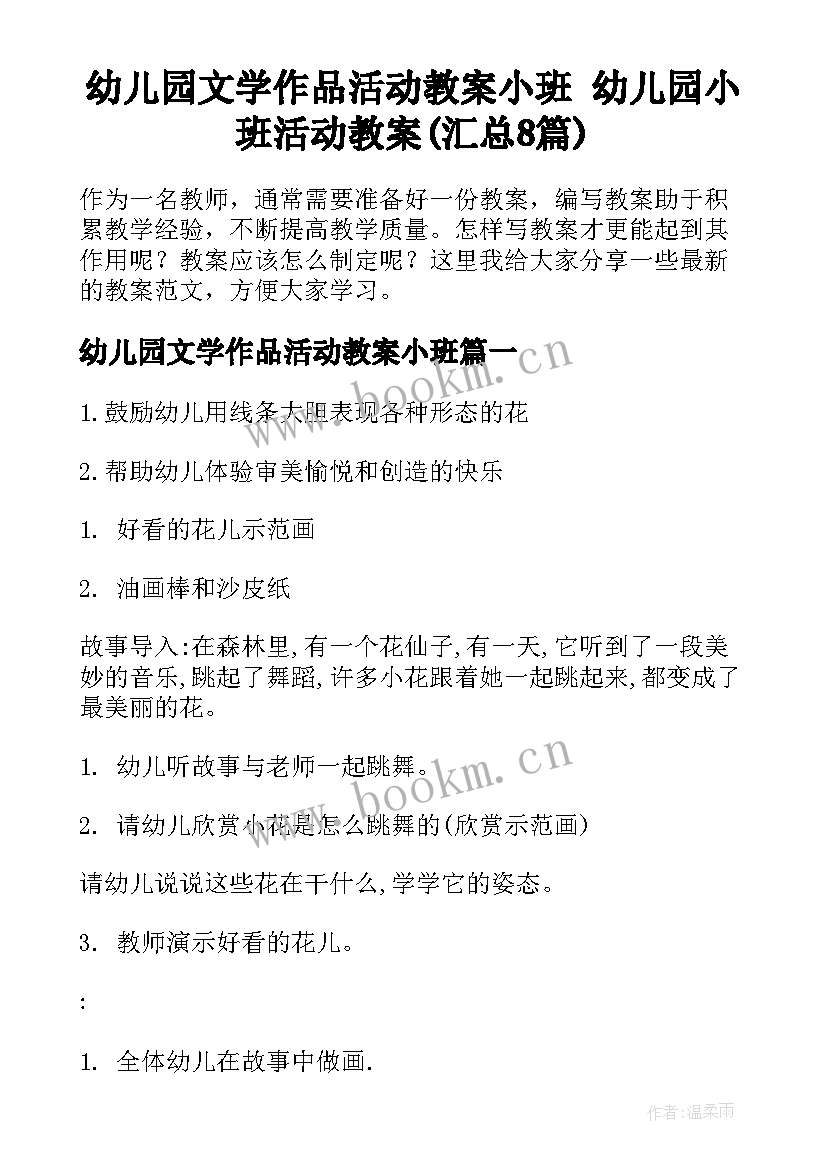 幼儿园文学作品活动教案小班 幼儿园小班活动教案(汇总8篇)

作为一名教师，通常需要准备好一份教案，编写教案助于积累教学经验，不断提高教学质量。怎样写教案才更能起到其作用呢？教案应该怎么制定呢？这里我给大家分享一些最新的教案范文，方便大家学习。

幼儿园文学作品活动教案小班篇一

www.bookm.cn

1.鼓励幼儿用线条大胆表现各种形态的花

2.帮助幼儿体验审美愉悦和创造的快乐

1. 好看的花儿示范画

2. 油画棒和沙皮纸

故事导入:在森林里,有一个花仙子,有一天,它听到了一段美妙的音乐,跳起了舞蹈,许多小花跟着她一起跳起来,都变成了最美丽的花。

1. 幼儿听故事与老师一起跳舞。

www.bookm.cn

2. 请幼儿欣赏小花是怎么跳舞的(欣赏示范画)

请幼儿说说这些花在干什么,学学它的姿态。

3. 教师演示好看的花儿。

:

1. 全体幼儿在故事中做画.

作者:温柔雨